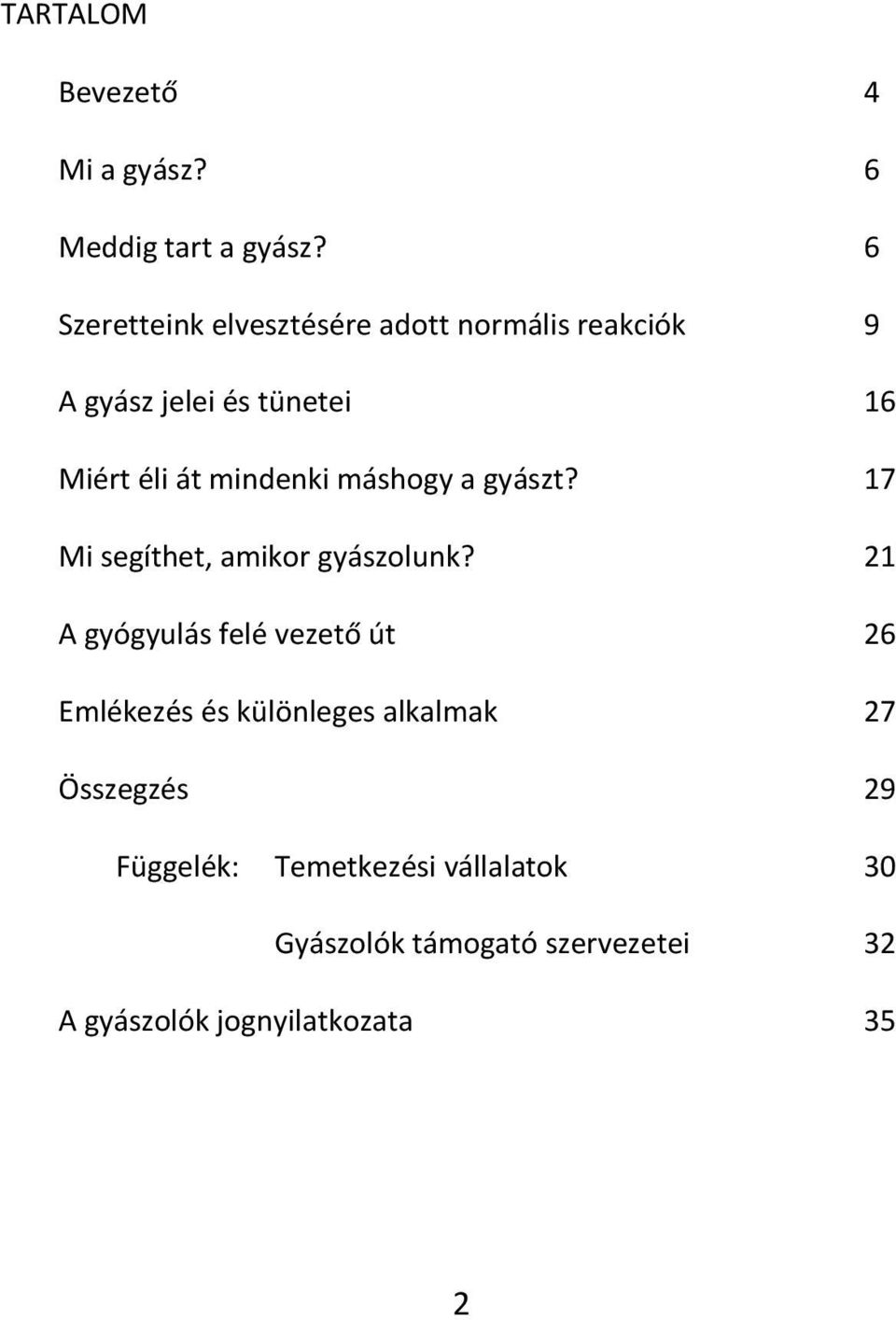 TARTALOM

Bevezető 4

Mi a gyász? 6

Meddig tart a gyász? 6

Szeretteink elvesztésére adott normális reakciók 9

A gyász jelei és tünetei 16

Miért éli át mindenki máshogy a gyászt? 17

Mi segíthet, amikor gyászolunk? 21

A gyógyulás felé vezető út 26

Emlékezés és különleges alkalmak 27

Összegzés 29

Függelék: Temetkezési vállalatok 30

Gyászolók támogató szervezetei 32

A gyászolók jognyilatkozata 35

2